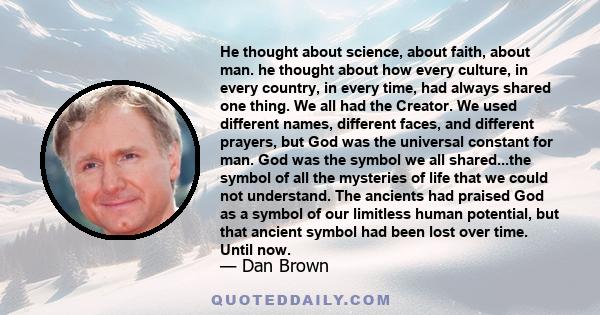 He thought about science, about faith, about man. he thought about how every culture, in every country, in every time, had always shared one thing. We all had the Creator. We used different names, different faces, and different prayers, but God was the universal constant for man. God was the symbol we all shared...the symbol of all the mysteries of life that we could not understand. The ancients had praised God as a symbol of our limitless human potential, but that ancient symbol had been lost over time. Until now.

— Dan Brown

QUOTEDDAILY.COM